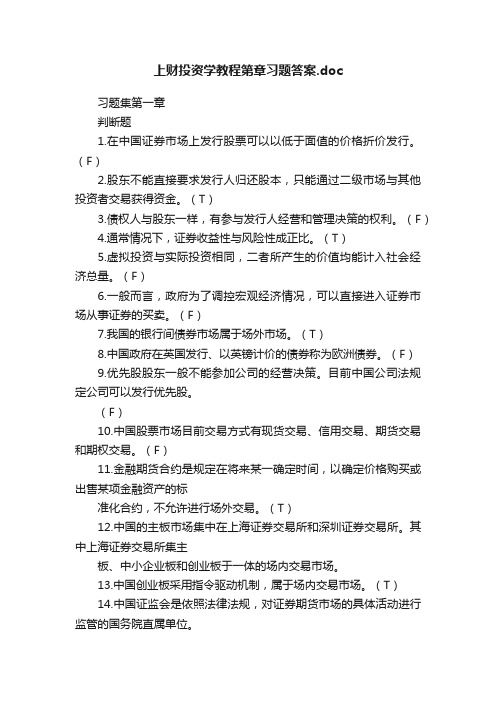 上财投资学教程第章习题答案.doc

习题集第一章

判断题

1.在中国证券市场上发行股票可以以低于面值的价格折价发行。（F）

2.股东不能直接要求发行人归还股本，只能通过二级市场与其他投资者交易获得资金。（T）

3.债权人与股东一样，有参与发行人经营和管理决策的权利。（F）

4.通常情况下，证券收益性与风险性成正比。（T）

5.虚拟投资与实际投资相同，二者所产生的价值均能计入社会经济总量。（F）

6.一般而言，政府为了调控宏观经济情况，可以直接进入证券市场从事证券的买卖。（F）

7.我国的银行间债券市场属于场外市场。（T）

8.中国政府在英国发行、以英镑计价的债券称为欧洲债券。（F）

9.优先股股东一般不能参加公司的经营决策。目前中国公司法规定公司可以发行优先股。

（F）

10.中国股票市场目前交易方式有现货交易、信用交易、期货交易和期权交易。（F）

11.金融期货合约是规定在将来某一确定时间，以确定价格购买或出售某项金融资产的标

准化合约，不允许进行场外交易。（T）

12.中国的主板市场集中在上海证券交易所和深圳证券交易所。其中上海证券交易所集主

板、中小企业板和创业板于一体的场内交易市场。

13.中国创业板采用指令驱动机制，属于场内交易市场。（T）

14.中国证监会是依照法律法规，对证券期货市场的具体活动进行监管的国务院直属单位。